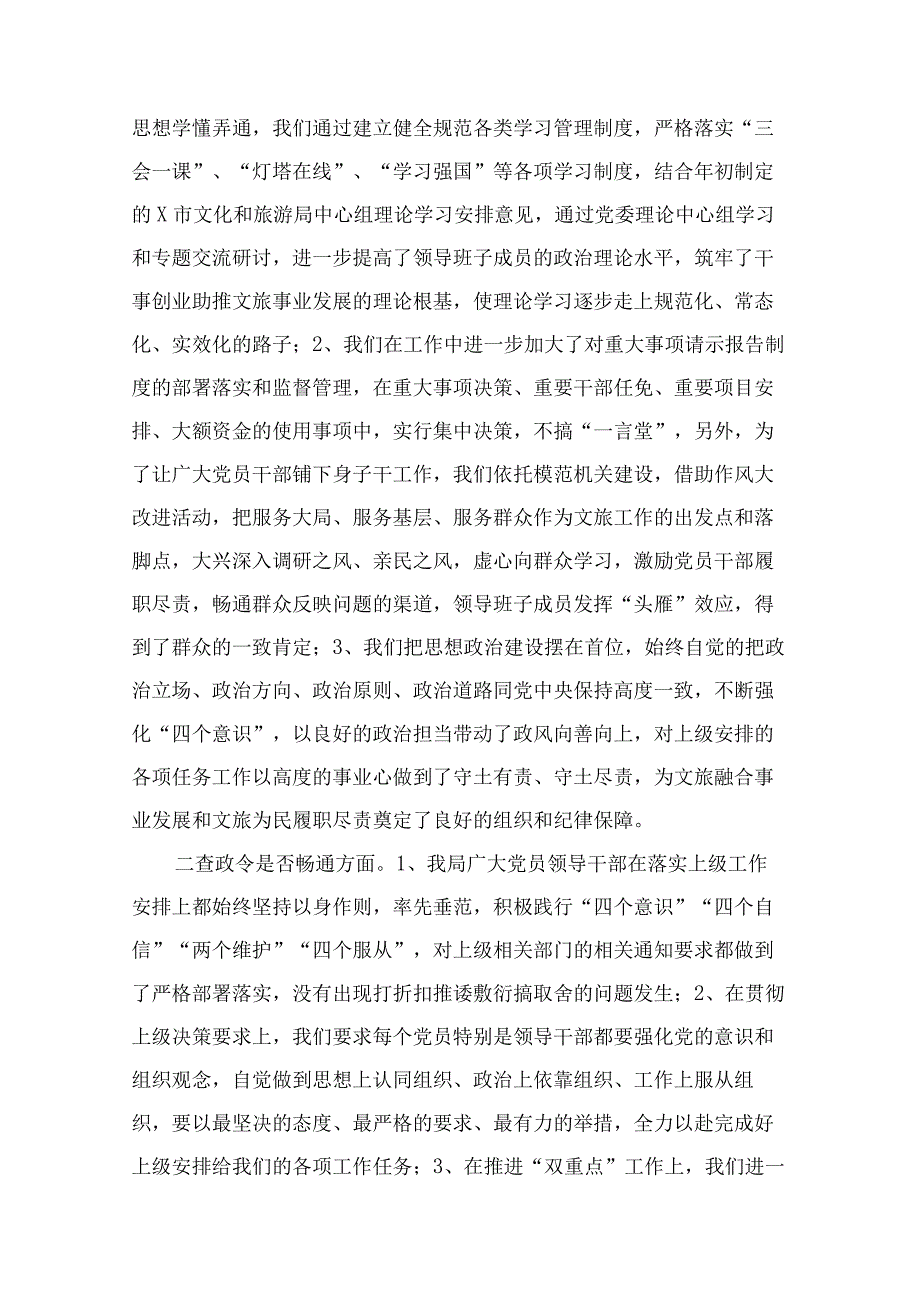 思想学懂弄通，我们通过建立健全规范各类学习管理制度，严格落实“三会一课”、“灯塔在线”、“学习强国”等各项学习制度，结合年初制定的X市文化和旅游局中心组理论学习安排意见，通过党委理论中心组学习和专题交流研讨，进一步提高了领导班子成员的政治理论水平，筑牢了干事创业助推文旅事业发展的理论根基，使理论学习逐步走上规范化、常态化、实效化的路子；2、我们在工作中进一步加大了对重大事项请示报告制度的部署落实和监督管理，在重大事项决策、重要干部任免、重要项目安排、大额资金的使用事项中，实行集中决策，不搞“一言堂”，另外，为了让广大党员干部铺下身子干工作，我们依托模范机关建设，借助作风大改进活动，把服务大局、服务基层、服务群众作为文旅工作的出发点和落脚点，大兴深入调研之风、亲民之风，虚心向群众学习，激励党员干部履职尽责，畅通群众反映问题的渠道，领导班子成员发挥“头雁”效应，得到了群众的一致肯定；3、我们把思想政治建设摆在首位，始终自觉的把政治立场、政治方向、政治原则、政治道路同党中央保持高度一致，不断强化“四个意识”，以良好的政治担当带动了政风向善向上，对上级安排的各项任务工作以高度的事业心做到了守土有责、守土尽责，为文旅融合事业发展和文旅为民履职尽责奠定了良好的组织和纪律保障。

二查政令是否畅通方面。1、我局广大党员领导干部在落实上级工作安排上都始终坚持以身作则，率先垂范，积极践行“四个意识”“四个自信”“两个维护”“四个服从”，对上级相关部门的相关通知要求都做到了严格部署落实，没有出现打折扣推诿敷衍搞取舍的问题发生；2、在贯彻上级决策要求上，我们要求每个党员特别是领导干部都要强化党的意识和组织观念，自觉做到思想上认同组织、政治上依靠组织、工作上服从组织，要以最坚决的态度、最严格的要求、最有力的举措，全力以赴完成好上级安排给我们的各项工作任务；3、在推进“双重点”工作上，我们进一